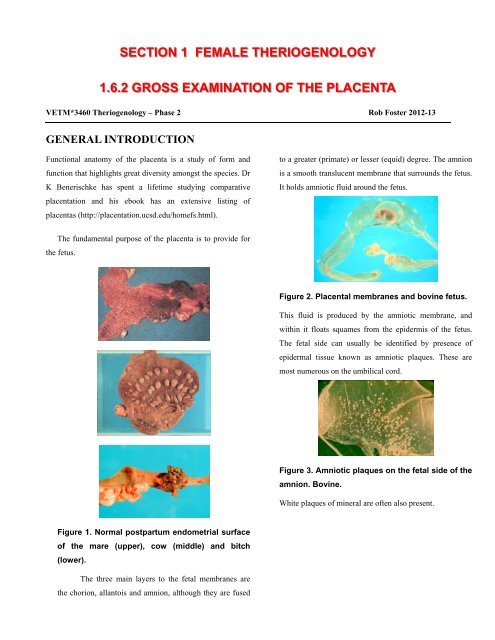 SECTION 1 FEMALE THERIOGENOLOGY

1.6.2 GROSS EXAMINATION OF THE PLACENTA

VETM*3460 Theriogenology – Phase 2

Rob Foster 2012-13

GENERAL INTRODUCTION

Functional anatomy of the placenta is a study of form and function that highlights great diversity amongst the species. Dr K Benerischke has spent a lifetime studying comparative placentation and his ebook has an extensive listing of placentas (http://placentation.ucsd.edu/homefs.html).

The fundamental purpose of the placenta is to provide for the fetus.

Figure 1. Normal postpartum endometrial surface of the mare (upper), cow (middle) and bitch (lower).

The three main layers to the fetal membranes are the chorion, allantois and amnion, although they are fused to a greater (primate) or lesser (equid) degree. The amnion is a smooth translucent membrane that surrounds the fetus. It holds amniotic fluid around the fetus.

Figure 2. Placental membranes and bovine fetus.

This fluid is produced by the amniotic membrane, and within it floats squames from the epidermis of the fetus. The fetal side can usually be identified by presence of epidermal tissue known as amniotic plaques. These are most numerous on the umbilical cord.

Figure 3. Amniotic plaques on the fetal side of the amnion. Bovine.

White plaques of mineral are often also present.